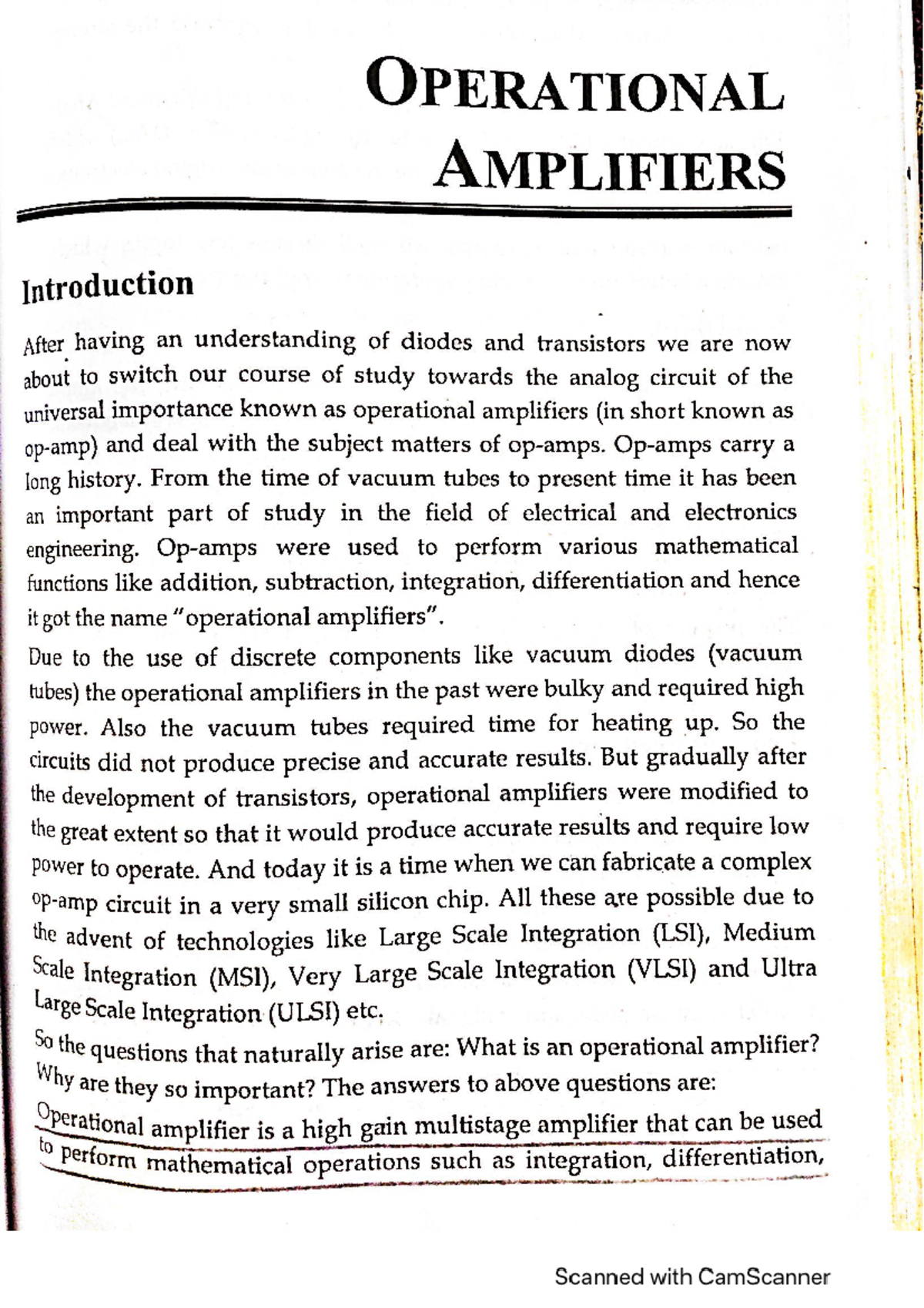 OPERATIONAL AMPLIFIERS

Introduction

After having an understanding of diodes and transistors we are now about to switch our course of study towards the analog circuit of the universal importance known as operational amplifiers (in short known as op-amp) and deal with the subject matters of op-amps. Op-amps carry a long history. From the time of vacuum tubes to present time it has been an important part of study in the field of electrical and electronics engineering. Op-amps were used to perform various mathematical functions like addition, subtraction, integration, differentiation and hence it got the name "operational amplifiers".

Due to the use of discrete components like vacuum diodes (vacuum tubes) the operational amplifiers in the past were bulky and required high power. Also the vacuum tubes required time for heating up. So the circuits did not produce precise and accurate results. But gradually after the development of transistors, operational amplifiers were modified to the great extent so that it would produce accurate results and require low power to operate. And today it is a time when we can fabricate a complex op-amp circuit in a very small silicon chip. All these are possible due to the advent of technologies like Large Scale Integration (LSI), Medium Scale Integration (MSI), Very Large Scale Integration (VLSI) and Ultra Large Scale Integration (ULSI) etc.

So the questions that naturally arise are: What is an operational amplifier? Why are they so important? The answers to above questions are:

Operational amplifier is a high gain multistage amplifier that can be used to perform mathematical operations such as integration, differentiation,

Scanned with CamScanner